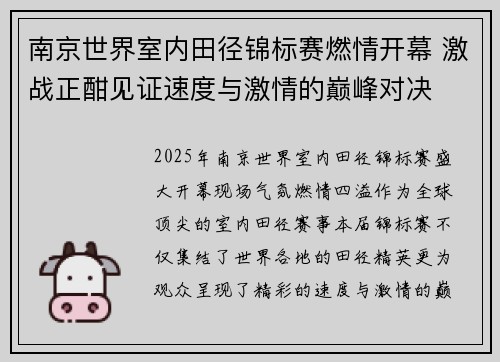 南京世界室内田径锦标赛燃情开幕 激战正酣见证速度与激情的巅峰对决

2025年南京世界室内田径锦标赛盛大开幕现场气氛燃情四溢作为全球顶尖的室内田径赛事本届锦标赛不仅集结了世界各地的田径精英更为观众呈现了精彩的速度与激情的巅